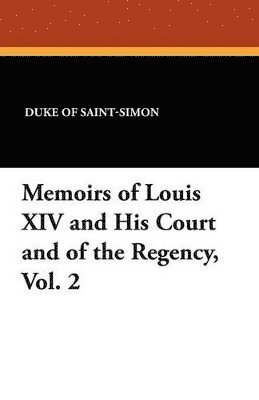 DUKE OF SAINT-SIMON

Memoirs of Louis XIV and His Court and of the Regency, Vol. 2